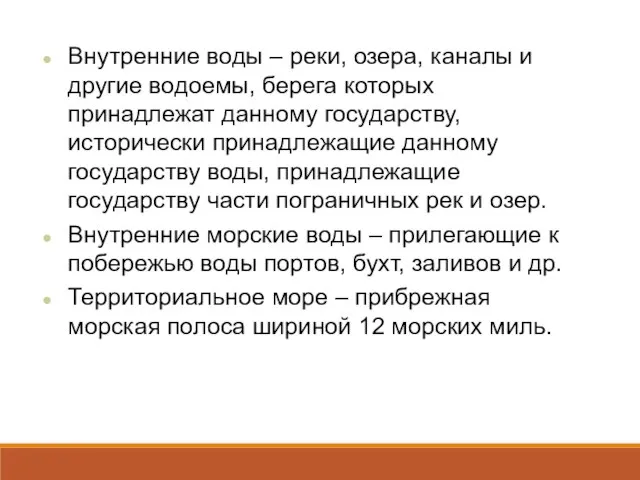 - Внутренние воды – реки, озера, каналы и другие водоемы, берега которых принадлежат данному государству, исторически принадлежащие данному государству воды, принадлежащие государству части пограничных рек и озер.
- Внутренние морские воды – прилегающие к побережью воды портов, бухт, заливов и др.
- Территориальное море – прибрежная морская полоса шириной 12 морских миль.